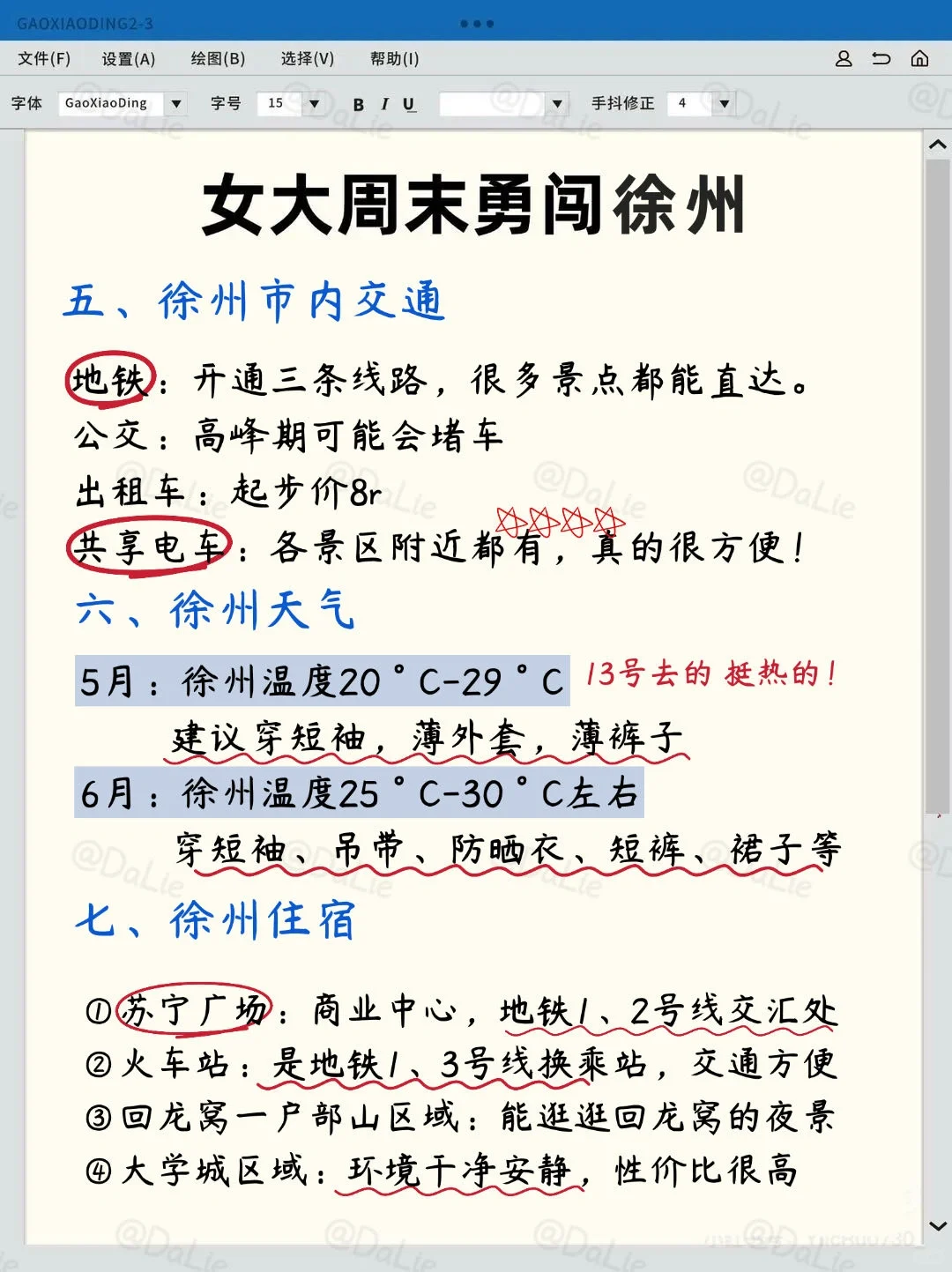 GAOXIAODING2-3

文件(F) 设置(A) 绘图(B) 选择(V) 帮助(I)

字体 GaoXiaoDing 字号 15 B I U 手抖修正 4

女大周末勇闯徐州

五、徐州市内交通

地铁：开通三条线路，很多景点都能直达。
公交：高峰期可能会堵车
出租车：起步价8r
共享电车：各景区附近都有，真的很方便！

六、徐州天气

5月：徐州温度20°C-29°C 13号去的 挺热的！
建议穿短袖，薄外套，薄裤子
6月：徐州温度25°C-30°C左右
穿短袖、吊带、防晒衣、短裤、裙子等

七、徐州住宿

①苏宁广场：商业中心，地铁1、2号线交汇处
②火车站：是地铁1、3号线换乘站，交通方便
③回龙窝一户部山区域：能逛逛回龙窝的夜景
④大学城区域：环境干净安静，性价比很高

@DaLie